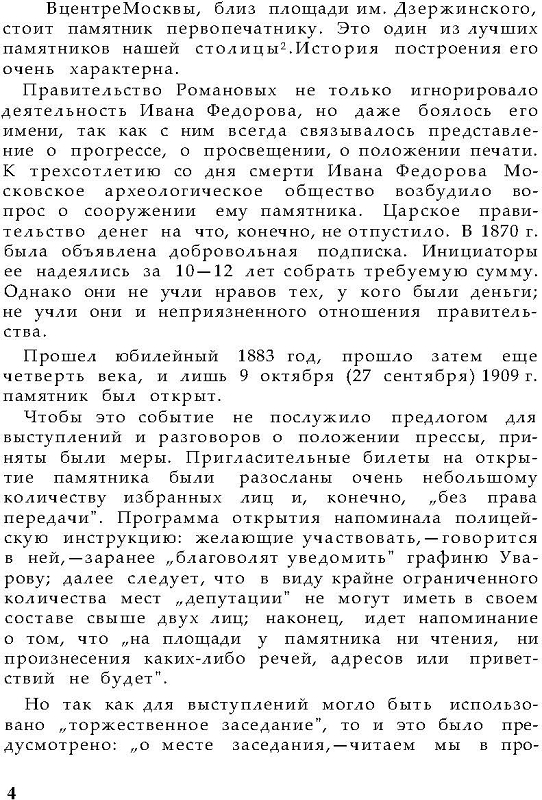 ВцентреМосквы, близ площади им. Дзержинского, стоит памятник первопечатнику. Это один из лучших памятников нашей столицы$^2$.История построения его очень характерна.

Правительство Романовых не только игнорировало деятельность Ивана Федорова, но даже боялось его имени, так как с ним всегда связывалось представление о прогрессе, о просвещении, о положении печати. К трехсотлетию со дня смерти Ивана Федорова Московское археологическое общество возбудило вопрос о сооружении ему памятника. Царское правительство денег на что, конечно, не отпустило. В 1870 г. была объявлена добровольная подписка. Инициаторы ее надеялись за 10—12 лет собрать требуемую сумму. Однако они не учли нравов тех, у кого были деньги; не учли они и неприязненного отношения правительства.

Прошел юбилейный 1883 год, прошло затем еще четверть века, и лишь 9 октября (27 сентября) 1909 г. памятник был открыт.

Чтобы это событие не послужило предлогом для выступлений и разговоров о положении прессы, приняты были меры. Пригласительные билеты на открытие памятника были разосланы очень небольшому количеству избранных лиц и, конечно, „без права передачи". Программа открытия напоминала полицейскую инструкцию: желающие участвовать,—говорится в ней,—заранее „благоволят уведомить" графиню Уварову; далее следует, что в виду крайне ограниченного количества мест „депутации" не могут иметь в своем составе свыше двух лиц; наконец, идет напоминание о том, что „на площади у памятника ни чтения, ни произнесения каких-либо речей, адресов или приветствий не будет".

Но так как для выступлений могло быть использовано „торжественное заседание", то и это было предусмотрено: „о месте заседания,—читаем мы в про-

4